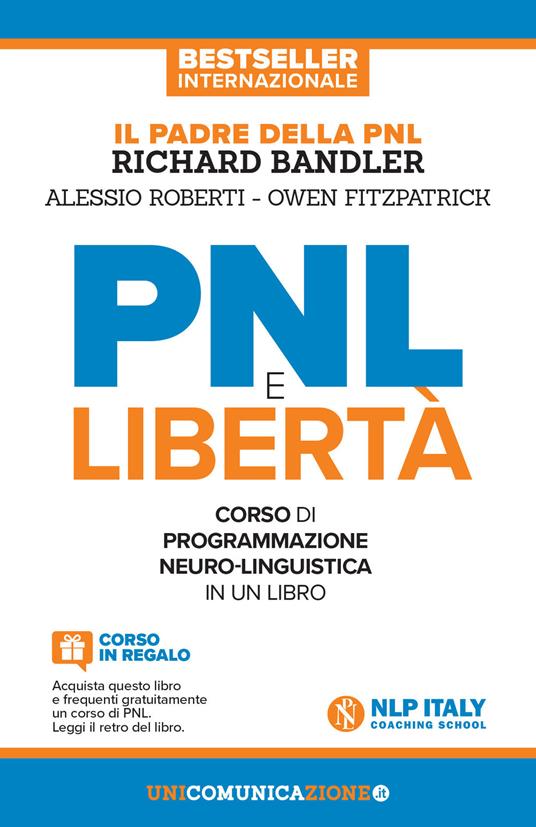 BESTSELLER
INTERNAZIONALE

IL PADRE DELLA PNL
RICHARD BANDLER
ALESSIO ROBERTI - OWEN FITZPATRICK

PNL
E
LIBERTÀ

CORSO DI
PROGRAMMAZIONE
NEURO-LINGUISTICA
IN UN LIBRO

CORSO
IN REGALO

Acquista questo libro e frequenti gratuitamente un corso di PNL. Leggi il retro del libro.

PNL NLP ITALY
COACHING SCHOOL

UNICOMUNICAZIONE.it